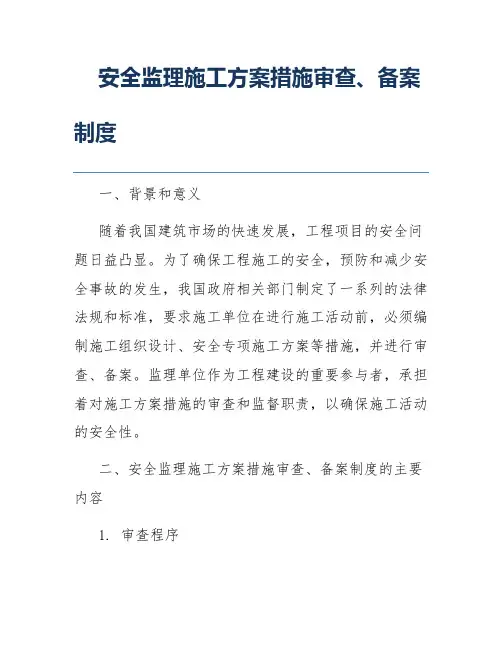 安全监理施工方案措施审查、备案制度

一、背景和意义

随着我国建筑市场的快速发展，工程项目的安全问题日益凸显。为了确保工程施工的安全，预防和减少安全事故的发生，我国政府相关部门制定了一系列的法律法规和标准，要求施工单位在进行施工活动前，必须编制施工组织设计、安全专项施工方案等措施，并进行审查、备案。监理单位作为工程建设的重要参与者，承担着对施工方案措施的审查和监督职责，以确保施工活动的安全性。

二、安全监理施工方案措施审查、备案制度的主要内容

1. 审查程序